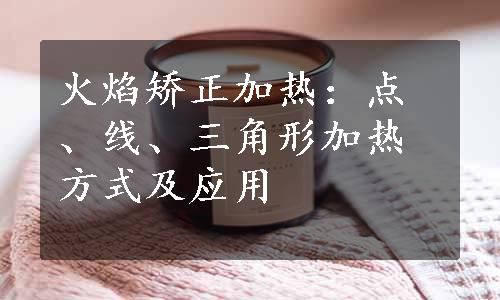 火焰矫正加热：点、线、三角形加热方式及应用